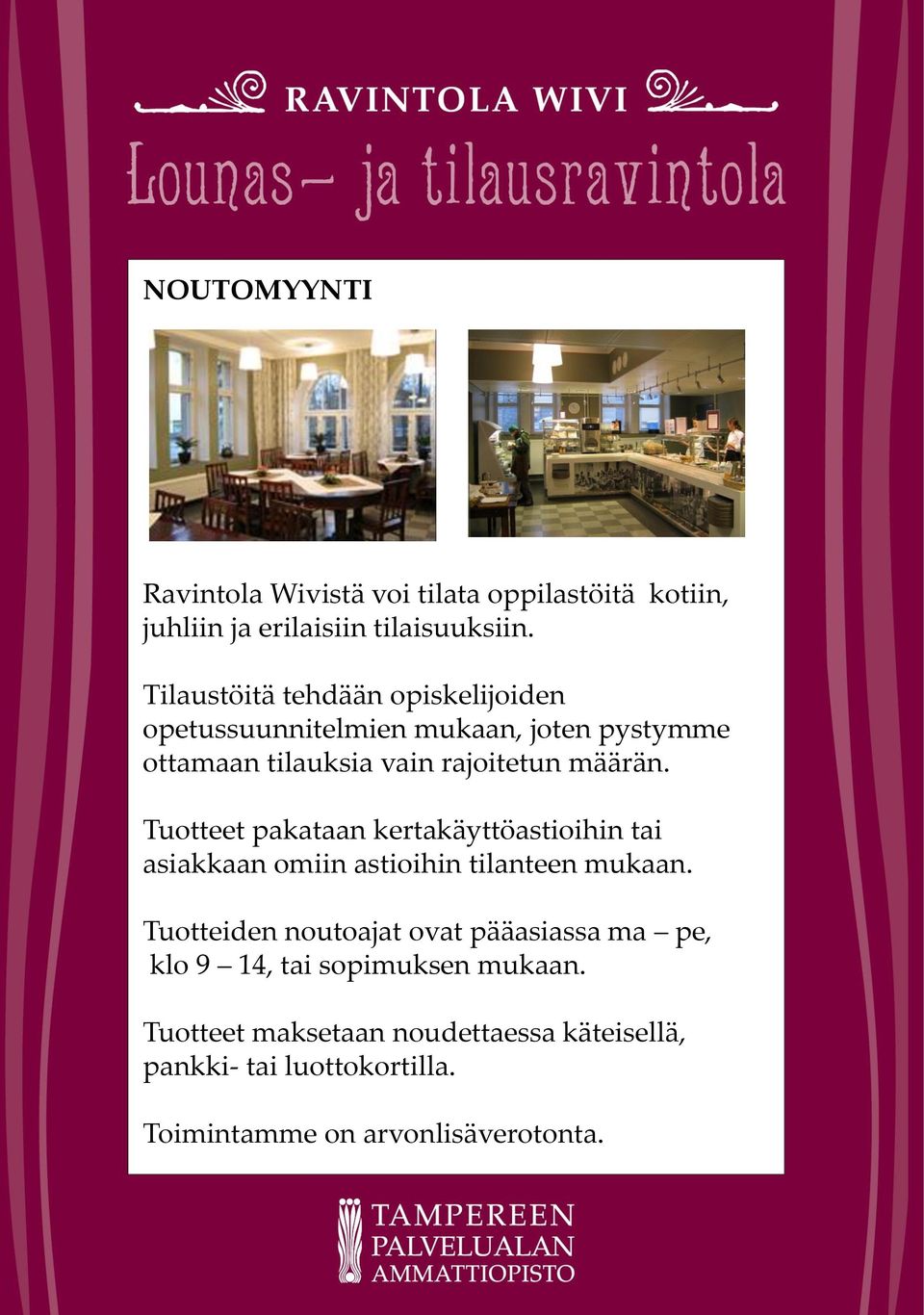 RAVINTOLA WIVI

Lounas- ja tilausravintola

NOUTOMYYNTI

Ravintola Wivistä voi tilata oppilastöitä kotiin, juhliin ja erilaisiin tilaisuuksiin.

Tilaustöitä tehdään opiskelijoiden opetussuunnitelmien mukaan, joten pystymme ottamaan tilauksia vain rajoitetun määrän.

Tuotteet pakataan kertakäyttöastioihin tai asiakkaan omiin astioihin tilanteen mukaan.

Tuotteiden noutoajat ovat pääasiassa ma – pe, klo 9 – 14, tai sopimuksen mukaan.

Tuotteet maksetaan noudettaessa käteisellä, pankki- tai luottokortilla.

Toimintamme on arvonlisäverotonta.

TAMPEREEN PALVELUALAN AMMATTIOPISTO